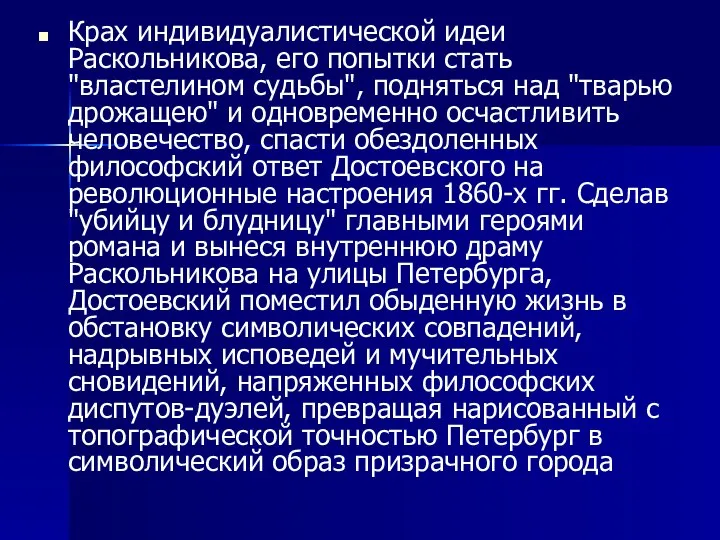 Крах индивидуалистической идеи Раскольникова, его попытки стать "властелином судьбы", подняться над "тварью дрожащею" и одновременно осчастливить человечество, спасти обездоленных философский ответ Достоевского на революционные настроения 1860-х гг. Сделав "убийцу и блудницу" главными героями романа и вынеся внутреннюю драму Раскольникова на улицы Петербурга, Достоевский поместил обыденную жизнь в обстановку символических совпадений, надрывных исповедей и мучительных сновидений, напряженных философских диспутов-дуэлей, превращая нарисованный с топографической точностью Петербург в символический образ призрачного города